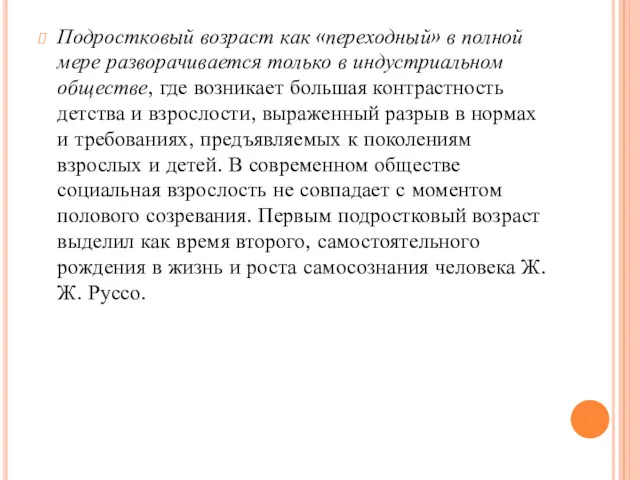 Подростковый возраст как «переходный» в полной мере разворачивается только в индустриальном обществе, где возникает большая контрастность детства и взрослости, выраженный разрыв в нормах и требованиях, предъявляемых к поколениям взрослых и детей. В современном обществе социальная взрослость не совпадает с моментом полового созревания. Первым подростковый возраст выделил как время второго, самостоятельного рождения в жизнь и роста самосознания человека Ж. Ж. Руссо.